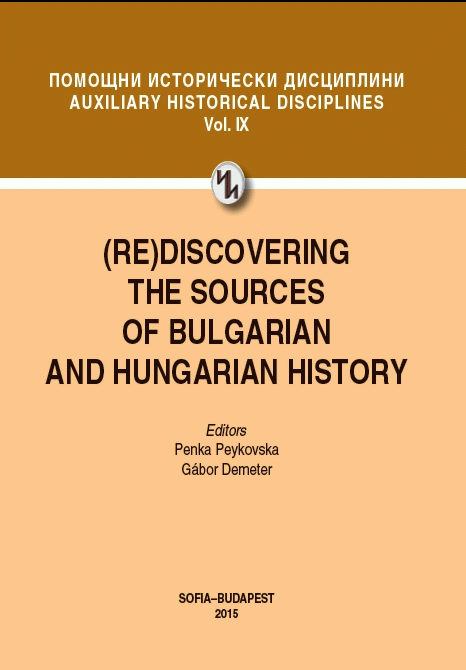 ПОМОЩНИ ИСТОРИЧЕСКИ ДИСЦИПЛИНИ
AUXILIARY HISTORICAL DISCIPLINES
Vol. IX

(RE)DISCOVERING
THE SOURCES
OF BULGARIAN
AND HUNGARIAN HISTORY

Editors
Penka Peykovska
Gábor Demeter

SOFIA–BUDAPEST
2015